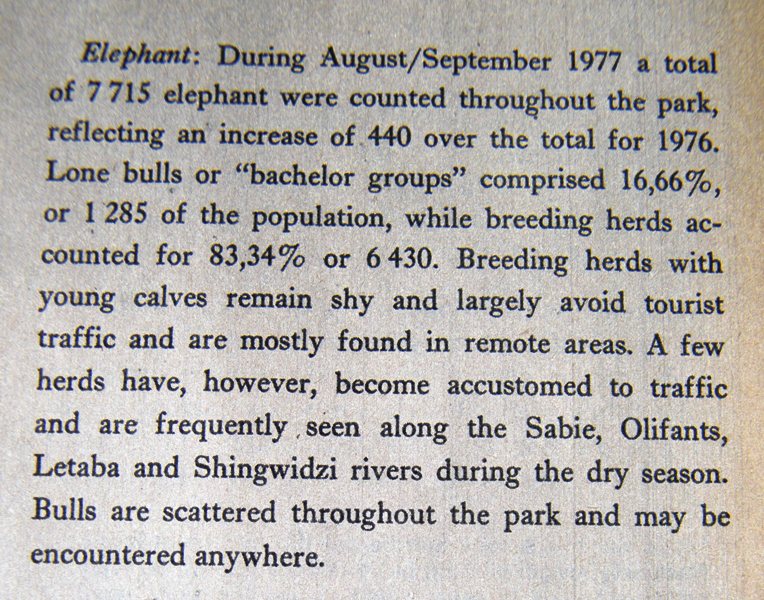 Elephant: During August/September 1977 a total of 7 715 elephant were counted throughout the park, reflecting an increase of 440 over the total for 1976. Lone bulls or "bachelor groups" comprised 16,66%, or 1 285 of the population, while breeding herds accounted for 83,34% or 6 430. Breeding herds with young calves remain shy and largely avoid tourist traffic and are mostly found in remote areas. A few herds have, however, become accustomed to traffic and are frequently seen along the Sabie, Olifants, Letaba and Shingwidzi rivers during the dry season. Bulls are scattered throughout the park and may be encountered anywhere.